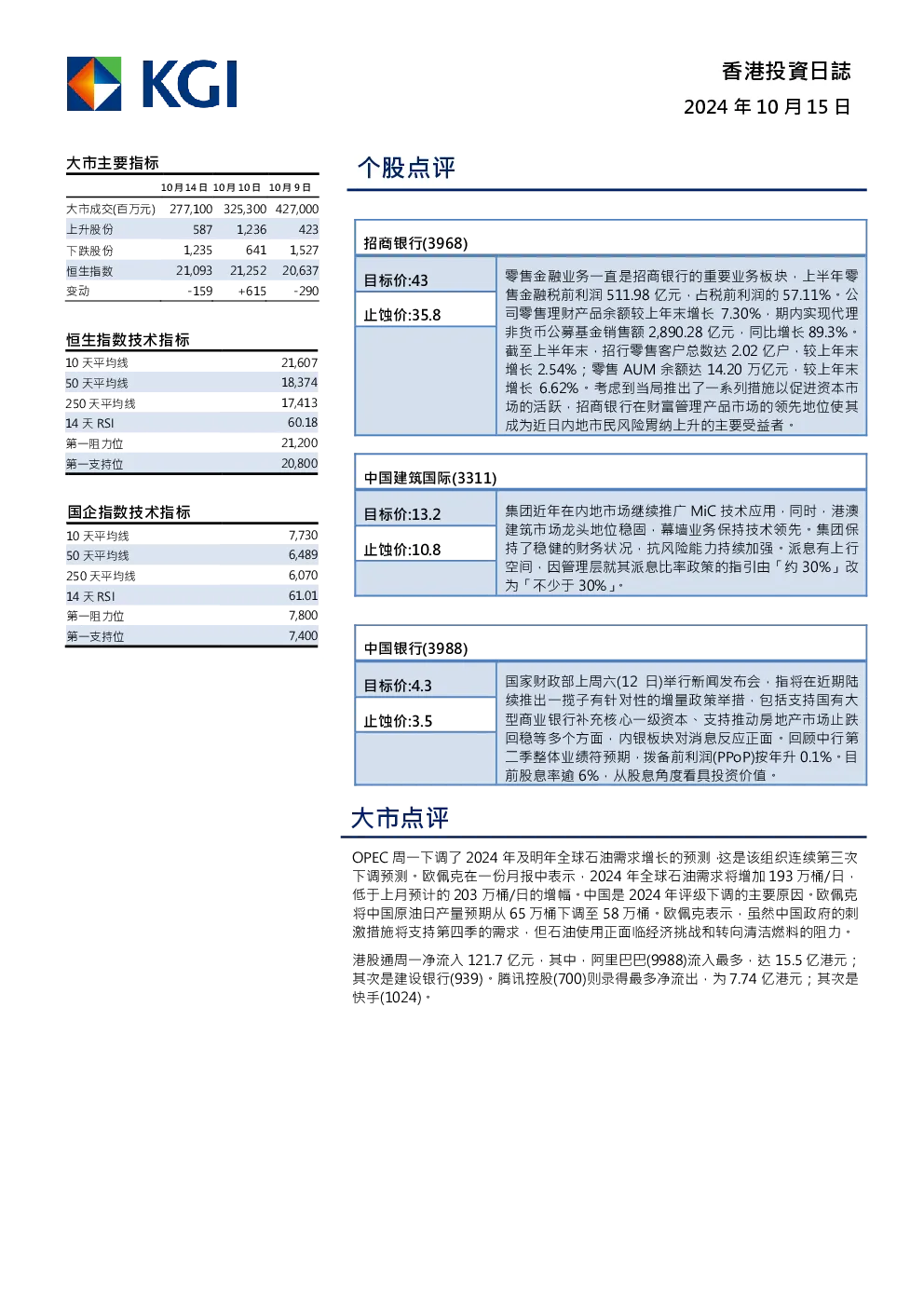 KGI

香港投資日誌

2024 年 10 月 15 日

大市主要指标

| | 10月14日 | 10月10日 | 10月9日 |
|---|---|---|---|
| 大市成交(百万元) | 277,100 | 325,300 | 427,000 |
| 上升股份 | 587 | 1,236 | 423 |
| 下跌股份 | 1,235 | 641 | 1,527 |
| 恒生指数 | 21,093 | 21,252 | 20,637 |
| 变动 | -159 | +615 | -290 |

恒生指数技术指标

| | |
|---|---|
| 10 天平均线 | 21,607 |
| 50 天平均线 | 18,374 |
| 250 天平均线 | 17,413 |
| 14 天 RSI | 60.18 |
| 第一阻力位 | 21,200 |
| 第一支持位 | 20,800 |

国企指数技术指标

| | |
|---|---|
| 10 天平均线 | 7,730 |
| 50 天平均线 | 6,489 |
| 250 天平均线 | 6,070 |
| 14 天 RSI | 61.01 |
| 第一阻力位 | 7,800 |
| 第一支持位 | 7,400 |

个股点评

招商银行(3968)

目标价:43

止蚀价:35.8

零售金融业务一直是招商银行的重要业务板块，上半年零售金融税前利润 511.98 亿元，占税前利润的 57.11%。公司零售理财产品余额较上年末增长 7.30%，期内实现代理非货币公募基金销售额 2,890.28 亿元，同比增长 89.3%。截至上半年末，招行零售客户总数达 2.02 亿户，较上年末增长 2.54%；零售 AUM 余额达 14.20 万亿元，较上年末增长 6.62%。考虑到当局推出了一系列措施以促进资本市场的活跃，招商银行在财富管理产品市场的领先地位使其成为近日内地市民风险胃纳上升的主要受益者。

中国建筑国际(3311)

目标价:13.2

止蚀价:10.8

集团近年在内地市场继续推广 MiC 技术应用，同时，港澳建筑市场龙头地位稳固，幕墙业务保持技术领先。集团保持了稳健的财务状况，抗风险能力持续加强。派息有上行空间，因管理层就其派息比率政策的指引由「约 30%」改为「不少于 30%」。

中国银行(3988)

目标价:4.3

止蚀价:3.5

国家财政部上周六(12 日)举行新闻发布会，指将在近期陆续推出一揽子有针对性的增量政策举措，包括支持国有大型商业银行补充核心一级资本、支持推动房地产市场止跌回稳等多个方面，内银板块对消息反应正面。回顾中行第二季整体业绩符预期，拨备前利润(PPoP)按年升 0.1%。目前股息率逾 6%，从股息角度看具投资价值。

大市点评

OPEC 周一下调了 2024 年及明年全球石油需求增长的预测，这是该组织连续第三次下调预测。欧佩克在一份月报中表示，2024 年全球石油需求将增加 193 万桶/日，低于上月预计的 203 万桶/日的增幅。中国是 2024 年评级下调的主要原因。欧佩克将中国原油日产量预期从 65 万桶下调至 58 万桶。欧佩克表示，虽然中国政府的刺激措施将支持第四季的需求，但石油使用正面临经济挑战和转向清洁燃料的阻力。

港股通周一净流入 121.7 亿元，其中，阿里巴巴(9988)流入最多，达 15.5 亿港元；其次是建设银行(939)。腾讯控股(700)则录得最多净流出，为 7.74 亿港元；其次是快手(1024)。